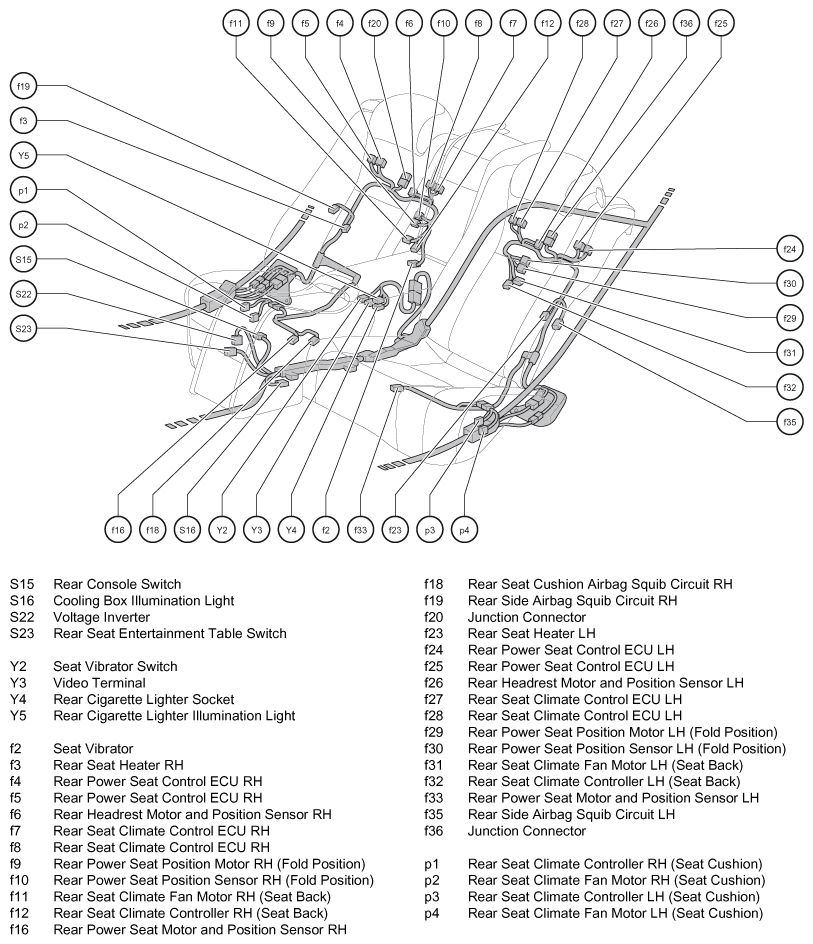 f11 f9 f5 f4 f20 f6 f10 f8 f7 f12 f28 f27 f26 f36 f25

f19
f3
Y5
p1
p2
S15
S22
S23

f24
f30
f29
f31
f32
f35

f16 f18 S16 Y2 Y3 Y4 f2 f33 f23 p3 p4

S15 Rear Console Switch
S16 Cooling Box Illumination Light
S22 Voltage Inverter
S23 Rear Seat Entertainment Table Switch

Y2 Seat Vibrator Switch
Y3 Video Terminal
Y4 Rear Cigarette Lighter Socket
Y5 Rear Cigarette Lighter Illumination Light

f2 Seat Vibrator
f3 Rear Seat Heater RH
f4 Rear Power Seat Control ECU RH
f5 Rear Power Seat Control ECU RH
f6 Rear Headrest Motor and Position Sensor RH
f7 Rear Seat Climate Control ECU RH
f8 Rear Seat Climate Control ECU RH
f9 Rear Power Seat Position Motor RH (Fold Position)
f10 Rear Power Seat Position Sensor RH (Fold Position)
f11 Rear Seat Climate Fan Motor RH (Seat Back)
f12 Rear Seat Climate Controller RH (Seat Back)
f16 Rear Power Seat Motor and Position Sensor RH

f18 Rear Seat Cushion Airbag Squib Circuit RH
f19 Rear Side Airbag Squib Circuit RH
f20 Junction Connector
f23 Rear Seat Heater LH
f24 Rear Power Seat Control ECU LH
f25 Rear Power Seat Control ECU LH
f26 Rear Headrest Motor and Position Sensor LH
f27 Rear Seat Climate Control ECU LH
f28 Rear Seat Climate Control ECU LH
f29 Rear Power Seat Position Motor LH (Fold Position)
f30 Rear Power Seat Position Sensor LH (Fold Position)
f31 Rear Seat Climate Fan Motor LH (Seat Back)
f32 Rear Seat Climate Controller LH (Seat Back)
f33 Rear Power Seat Motor and Position Sensor LH
f35 Rear Side Airbag Squib Circuit LH
f36 Junction Connector

p1 Rear Seat Climate Controller RH (Seat Cushion)
p2 Rear Seat Climate Fan Motor RH (Seat Cushion)
p3 Rear Seat Climate Controller LH (Seat Cushion)
p4 Rear Seat Climate Fan Motor LH (Seat Cushion)